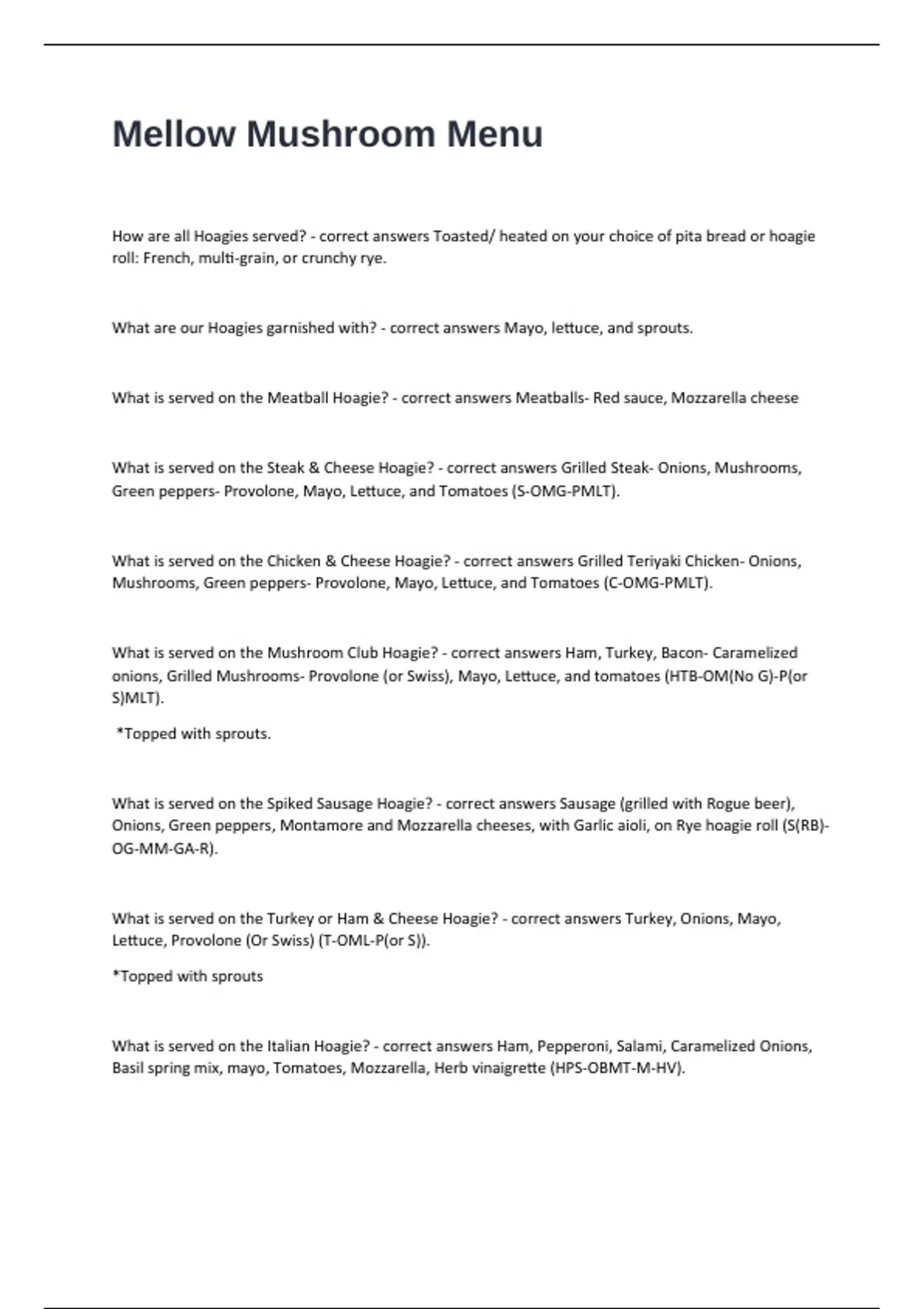 Mellow Mushroom Menu

How are all Hoagies served? - correct answers Toasted/ heated on your choice of pita bread or hoagie roll: French, multi-grain, or crunchy rye.

What are our Hoagies garnished with? - correct answers Mayo, lettuce, and sprouts.

What is served on the Meatball Hoagie? - correct answers Meatballs- Red sauce, Mozzarella cheese

What is served on the Steak & Cheese Hoagie? - correct answers Grilled Steak- Onions, Mushrooms, Green peppers- Provolone, Mayo, Lettuce, and Tomatoes (S-OMG-PMLT).

What is served on the Chicken & Cheese Hoagie? - correct answers Grilled Teriyaki Chicken- Onions, Mushrooms, Green peppers- Provolone, Mayo, Lettuce, and Tomatoes (C-OMG-PMLT).

What is served on the Mushroom Club Hoagie? - correct answers Ham, Turkey, Bacon- Caramelized onions, Grilled Mushrooms- Provolone (or Swiss), Mayo, Lettuce, and tomatoes (HTB-OM(No G)-P(or S)MLT).

*Topped with sprouts.

What is served on the Spiked Sausage Hoagie? - correct answers Sausage (grilled with Rogue beer), Onions, Green peppers, Montamore and Mozzarella cheeses, with Garlic aioli, on Rye hoagie roll (S(RB)-OG-MM-GA-R).

What is served on the Turkey or Ham & Cheese Hoagie? - correct answers Turkey, Onions, Mayo, Lettuce, Provolone (Or Swiss) (T-OML-P(or S)).

*Topped with sprouts

What is served on the Italian Hoagie? - correct answers Ham, Pepperoni, Salami, Caramelized Onions, Basil spring mix, mayo, Tomatoes, Mozzarella, Herb vinaigrette (HPS-OBMT-M-HV).